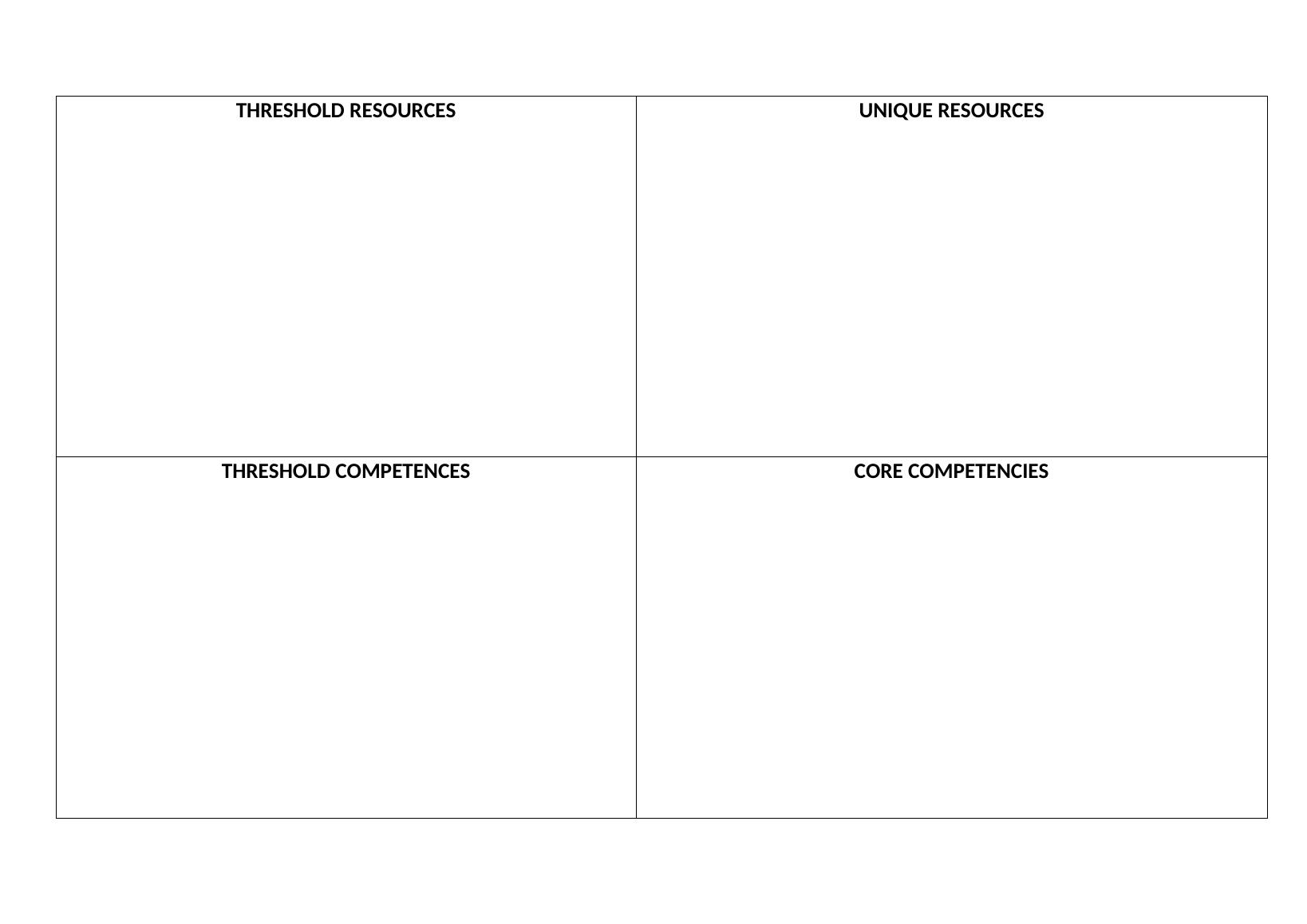 | THRESHOLD RESOURCES | UNIQUE RESOURCES |
|---|---|
| THRESHOLD COMPETENCES | CORE COMPETENCIES |